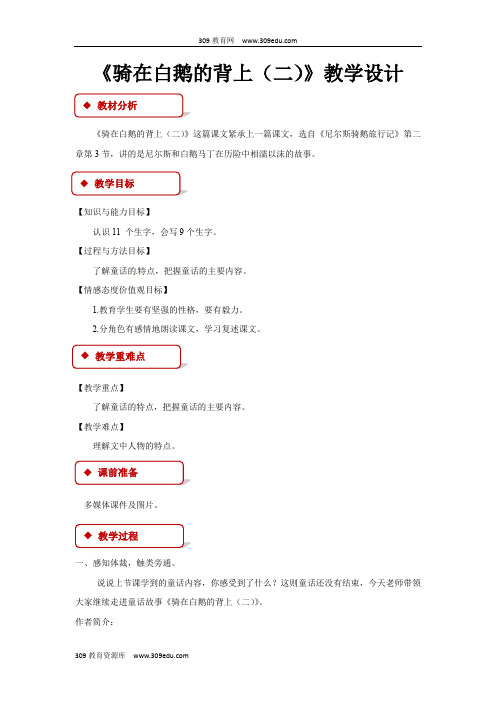 309 教育网 www.309edu.com

《骑在白鹅的背上（二）》教学设计

◆ 教材分析

《骑在白鹅的背上（二）》这篇课文紧承上一篇课文，选自《尼尔斯骑鹅旅行记》第二章第 3 节，讲的是尼尔斯和白鹅马丁在历险中相濡以沫的故事。

◆ 教学目标

【知识与能力目标】

认识 11 个生字，会写 9 个生字。

【过程与方法目标】

了解童话的特点，把握童话的主要内容。

【情感态度价值观目标】

1.教育学生要有坚强的性格，要有毅力。

2.分角色有感情地朗读课文，学习复述课文。

◆ 教学重难点

【教学重点】

了解童话的特点，把握童话的主要内容。

【教学难点】

理解文中人物的特点。

◆ 课前准备

多媒体课件及图片。

◆ 教学过程

一、感知体裁，触类旁通。

说说上节课学到的童话内容，你感受到了什么？这则童话还没有结束，今天老师带领大家继续走进童话故事《骑在白鹅的背上（二）》。

作者简介：

309 教育资源库 www.309edu.com